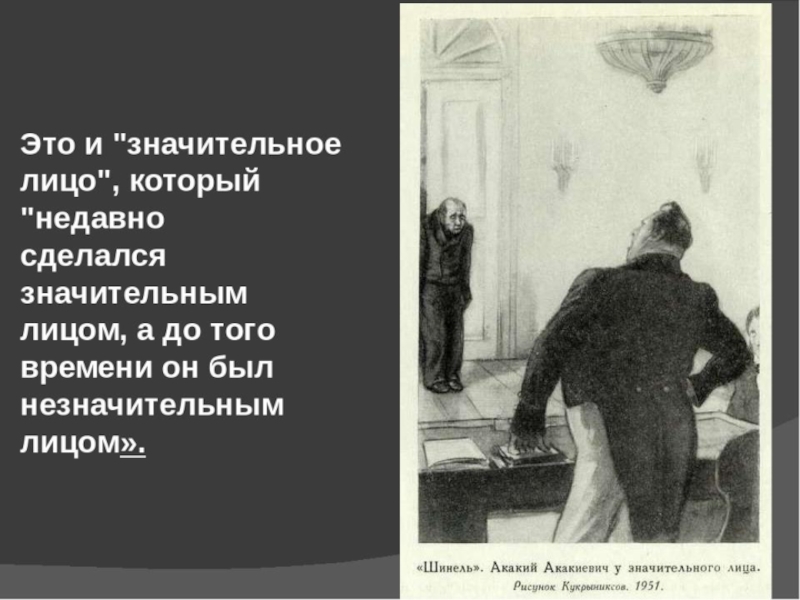 Это и "значительное лицо", который "недавно сделался значительным лицом, а до того времени он был незначительным лицом».

«Шинель». Акакий Акакиевич у значительного лица.
Рисунок Кукрыниксов. 1951.